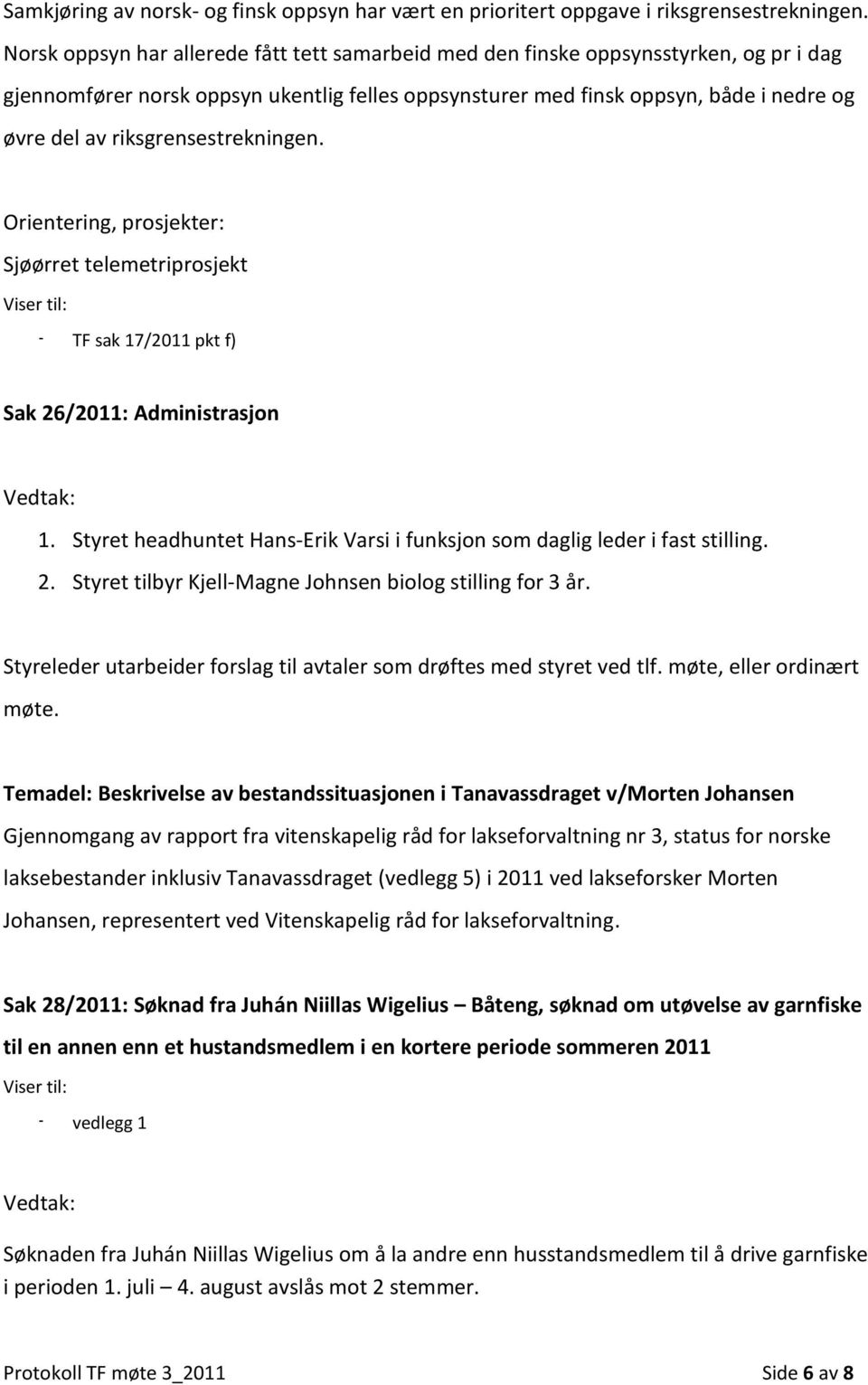 Samkjøring av norsk- og finsk oppsyn har vært en prioritert oppgave i riksgrensestrekningen. Norsk oppsyn har allerede fått tett samarbeid med den finske oppsynsstyrken, og pr i dag gjennomfører norsk oppsyn ukentlig felles oppsynsturer med finsk oppsyn, både i nedre og øvre del av riksgrensestrekningen.

Orientering, prosjekter:
Sjøørret telemetriprosjekt
Viser til:
- TF sak 17/2011 pkt f)

Sak 26/2011: Administrasjon

Vedtak:
1. Styret headhuntet Hans-Erik Varsi i funksjon som daglig leder i fast stilling.
2. Styret tilbyr Kjell-Magne Johnsen biolog stilling for 3 år.

Styreleder utarbeider forslag til avtaler som drøftes med styret ved tlf. møte, eller ordinært møte.

Temadel: Beskrivelse av bestandssituasjonen i Tanavassdraget v/Morten Johansen
Gjennomgang av rapport fra vitenskapelig råd for lakseforvaltning nr 3, status for norske laksebestander inklusiv Tanavassdraget (vedlegg 5) i 2011 ved lakseforsker Morten Johansen, representert ved Vitenskapelig råd for lakseforvaltning.

Sak 28/2011: Søknad fra Juhán Niillas Wigelius – Båteng, søknad om utøvelse av garnfiske til en annen enn et hustandsmedlem i en kortere periode sommeren 2011
Viser til:
- vedlegg 1

Vedtak:

Søknaden fra Juhán Niillas Wigelius om å la andre enn husstandsmedlem til å drive garnfiske i perioden 1. juli – 4. august avslås mot 2 stemmer.

Protokoll TF møte 3_2011 Side 6 av 8